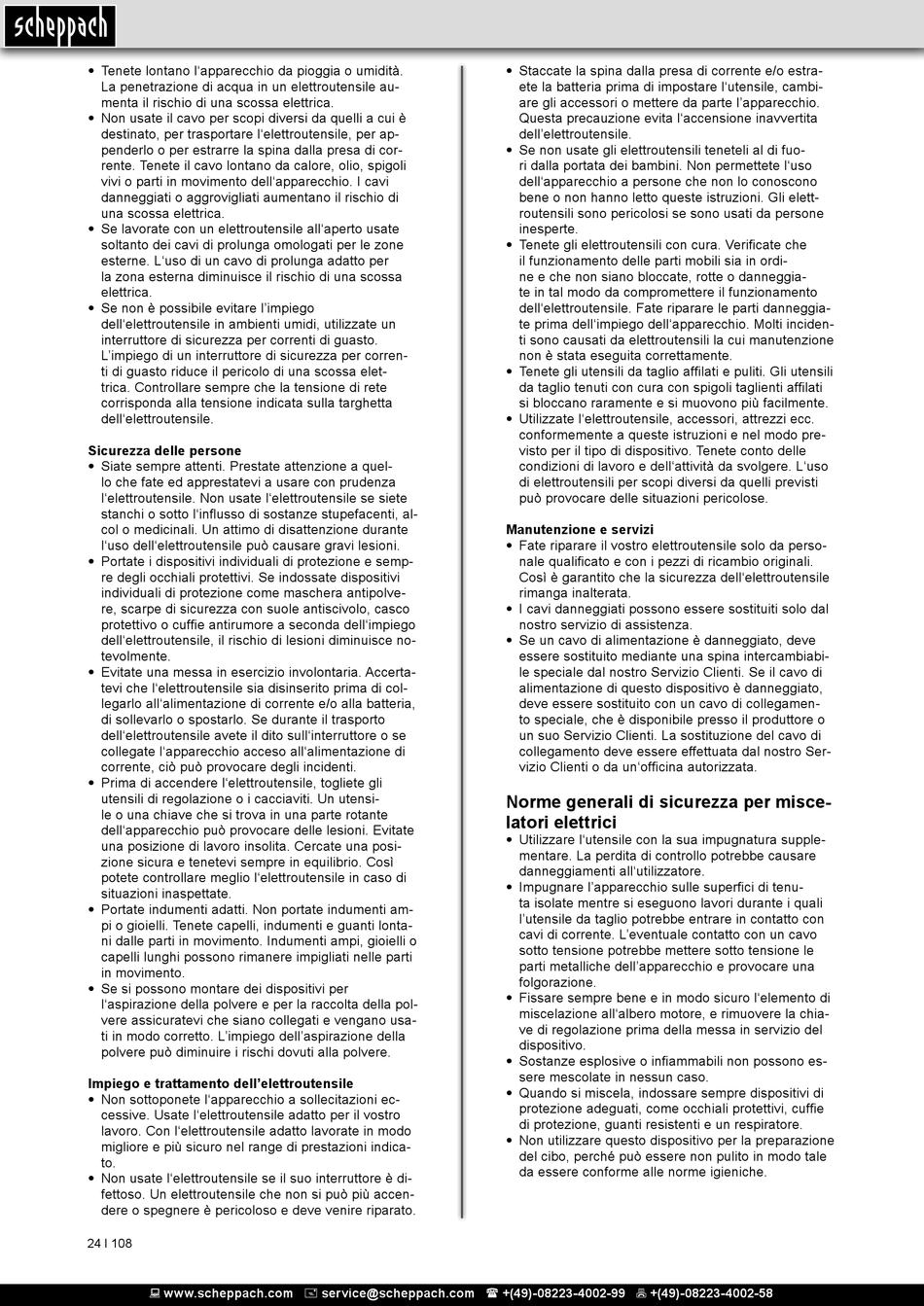 scheppach

• Tenete lontano l'apparecchio da pioggia o umidità. La penetrazione di acqua in un elettroutensile aumenta il rischio di una scossa elettrica.
• Non usate il cavo per scopi diversi da quelli a cui è destinato, per trasportare l'elettroutensile, per appenderlo o per estrarre la spina dalla presa di corrente. Tenete il cavo lontano da calore, olio, spigoli vivi o parti in movimento dell'apparecchio. I cavi danneggiati o aggrovigliati aumentano il rischio di una scossa elettrica.
• Se lavorate con un elettroutensile all'aperto usate soltanto dei cavi di prolunga omologati per le zone esterne. L'uso di un cavo di prolunga adatto per la zona esterna diminuisce il rischio di una scossa elettrica.
• Se non è possibile evitare l'impiego dell'elettroutensile in ambienti umidi, utilizzate un interruttore di sicurezza per correnti di guasto. L'impiego di un interruttore di sicurezza per correnti di guasto riduce il pericolo di una scossa elettrica. Controllare sempre che la tensione di rete corrisponda alla tensione indicata sulla targhetta dell'elettroutensile.

Sicurezza delle persone
• Siate sempre attenti. Prestate attenzione a quello che fate ed apprestatevi a usare con prudenza l'elettroutensile. Non usate l'elettroutensile se siete stanchi o sotto l'influsso di sostanze stupefacenti, alcol o medicinali. Un attimo di disattenzione durante l'uso dell'elettroutensile può causare gravi lesioni.
• Portate i dispositivi individuali di protezione e sempre degli occhiali protettivi. Se indossate dispositivi individuali di protezione come maschera antipolvere, scarpe di sicurezza con suole antiscivolo, casco protettivo o cuffie antirumore a seconda dell'impiego dell'elettroutensile, il rischio di lesioni diminuisce notevolmente.
• Evitate una messa in esercizio involontaria. Accertatevi che l'elettroutensile sia disinserito prima di collegarlo all'alimentazione di corrente e/o alla batteria, di sollevarlo o spostarlo. Se durante il trasporto dell'elettroutensile avete il dito sull'interruttore o se collegate l'apparecchio acceso all'alimentazione di corrente, ciò può provocare degli incidenti.
• Prima di accendere l'elettroutensile, togliete gli utensili di regolazione o i cacciaviti. Un utensile o una chiave che si trova in una parte rotante dell'apparecchio può provocare delle lesioni. Evitate una posizione di lavoro insolita. Cercate una posizione sicura e tenetevi sempre in equilibrio. Così potete controllare meglio l'elettroutensile in caso di situazioni inaspettate.
• Portate indumenti adatti. Non portate indumenti ampi o gioielli. Tenete capelli, indumenti e guanti lontani dalle parti in movimento. Indumenti ampi, gioielli o capelli lunghi possono rimanere impigliati nelle parti in movimento.
• Se si possono montare dei dispositivi per l'aspirazione della polvere e per la raccolta della polvere assicuratevi che siano collegati e vengano usati in modo corretto. L'impiego dell'aspirazione della polvere può diminuire i rischi dovuti alla polvere.

Impiego e trattamento dell'elettroutensile
• Non sottoponete l'apparecchio a sollecitazioni eccessive. Usate l'elettroutensile adatto per il vostro lavoro. Con l'elettroutensile adatto lavorate in modo migliore e più sicuro nel range di prestazioni indicato.
• Non usate l'elettroutensile se il suo interruttore è difettoso. Un elettroutensile che non si può più accendere o spegnere è pericoloso e deve venire riparato.

• Staccate la spina dalla presa di corrente e/o estraete la batteria prima di impostare l'utensile, cambiare gli accessori o mettere da parte l'apparecchio. Questa precauzione evita l'accensione inavvertita dell'elettroutensile.
• Se non usate gli elettroutensili teneteli al di fuori dalla portata dei bambini. Non permettete l'uso dell'apparecchio a persone che non lo conoscono bene o non hanno letto queste istruzioni. Gli elettroutensili sono pericolosi se sono usati da persone inesperte.
• Tenete gli elettroutensili con cura. Verificate che il funzionamento delle parti mobili sia in ordine e che non siano bloccate, rotte o danneggiate in tal modo da compromettere il funzionamento dell'elettroutensile. Fate riparare le parti danneggiate prima dell'impiego dell'apparecchio. Molti incidenti sono causati da elettroutensili la cui manutenzione non è stata eseguita correttamente.
• Tenete gli utensili da taglio affilati e puliti. Gli utensili da taglio tenuti con cura con spigoli taglienti affilati si bloccano raramente e si muovono più facilmente.
• Utilizzate l'elettroutensile, accessori, attrezzi ecc. conformemente a queste istruzioni e nel modo previsto per il tipo di dispositivo. Tenete conto delle condizioni di lavoro e dell'attività da svolgere. L'uso di elettroutensili per scopi diversi da quelli previsti può provocare delle situazioni pericolose.

Manutenzione e servizi
• Fate riparare il vostro elettroutensile solo da personale qualificato e con i pezzi di ricambio originali. Così è garantito che la sicurezza dell'elettroutensile rimanga inalterata.
• I cavi danneggiati possono essere sostituiti solo dal nostro servizio di assistenza.
• Se un cavo di alimentazione è danneggiato, deve essere sostituito mediante una spina intercambiabile speciale dal nostro Servizio Clienti. Se il cavo di alimentazione di questo dispositivo è danneggiato, deve essere sostituito con un cavo di collegamento speciale, che è disponibile presso il produttore o un suo Servizio Clienti. La sostituzione del cavo di collegamento deve essere effettuata dal nostro Servizio Clienti o da un'officina autorizzata.

Norme generali di sicurezza per miscelatori elettrici
• Utilizzare l'utensile con la sua impugnatura supplementare. La perdita di controllo potrebbe causare danneggiamenti all'utilizzatore.
• Impugnare l'apparecchio sulle superfici di tenuta isolate mentre si eseguono lavori durante i quali l'utensile da taglio potrebbe entrare in contatto con cavi di corrente. L'eventuale contatto con un cavo sotto tensione potrebbe mettere sotto tensione le parti metalliche dell'apparecchio e provocare una folgorazione.
• Fissare sempre bene e in modo sicuro l'elemento di miscelazione all'albero motore, e rimuovere la chiave di regolazione prima della messa in servizio del dispositivo.
• Sostanze esplosive o infiammabili non possono essere mescolate in nessun caso.
• Quando si miscela, indossare sempre dispositivi di protezione adeguati, come occhiali protettivi, cuffie di protezione, guanti resistenti e un respiratore.
• Non utilizzare questo dispositivo per la preparazione del cibo, perché può essere non pulito in modo tale da essere conforme alle norme igieniche.

24 I 108

www.scheppach.com service@scheppach.com +(49)-08223-4002-99 +(49)-08223-4002-58